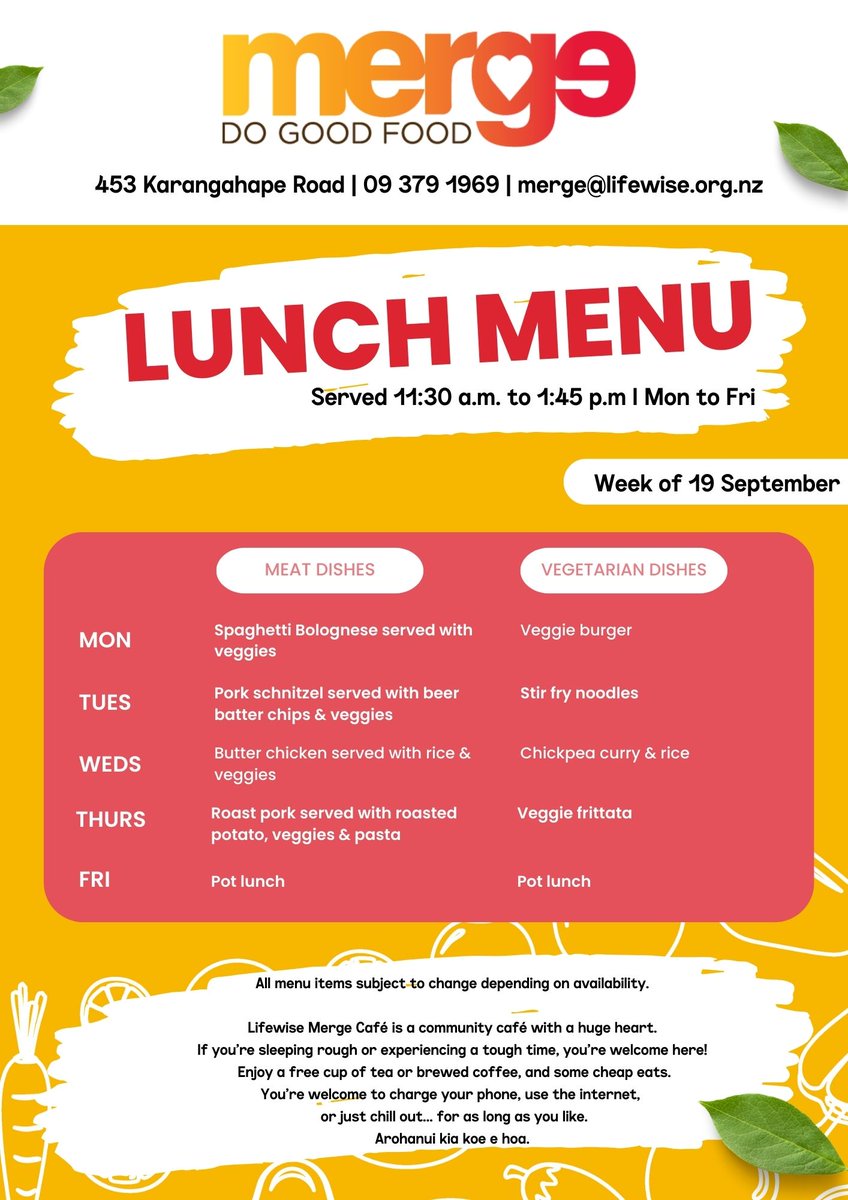 merge
DO GOOD FOOD

453 Karangahape Road | 09 379 1969 | merge@lifewise.org.nz

LUNCH MENU
Served 11:30 a.m. to 1:45 p.m | Mon to Fri

Week of 19 September

| | MEAT DISHES | VEGETARIAN DISHES |
|---|---|---|
| MON | Spaghetti Bolognese served with veggies | Veggie burger |
| TUES | Pork schnitzel served with beer batter chips & veggies | Stir fry noodles |
| WEDS | Butter chicken served with rice & veggies | Chickpea curry & rice |
| THURS | Roast pork served with roasted potato, veggies & pasta | Veggie frittata |
| FRI | Pot lunch | Pot lunch |

All menu items subject to change depending on availability.

Lifewise Merge Café is a community café with a huge heart.
If you're sleeping rough or experiencing a tough time, you're welcome here!
Enjoy a free cup of tea or brewed coffee, and some cheap eats.
You're welcome to charge your phone, use the internet, or just chill out... for as long as you like.
Arohanui kia koe e hoa.